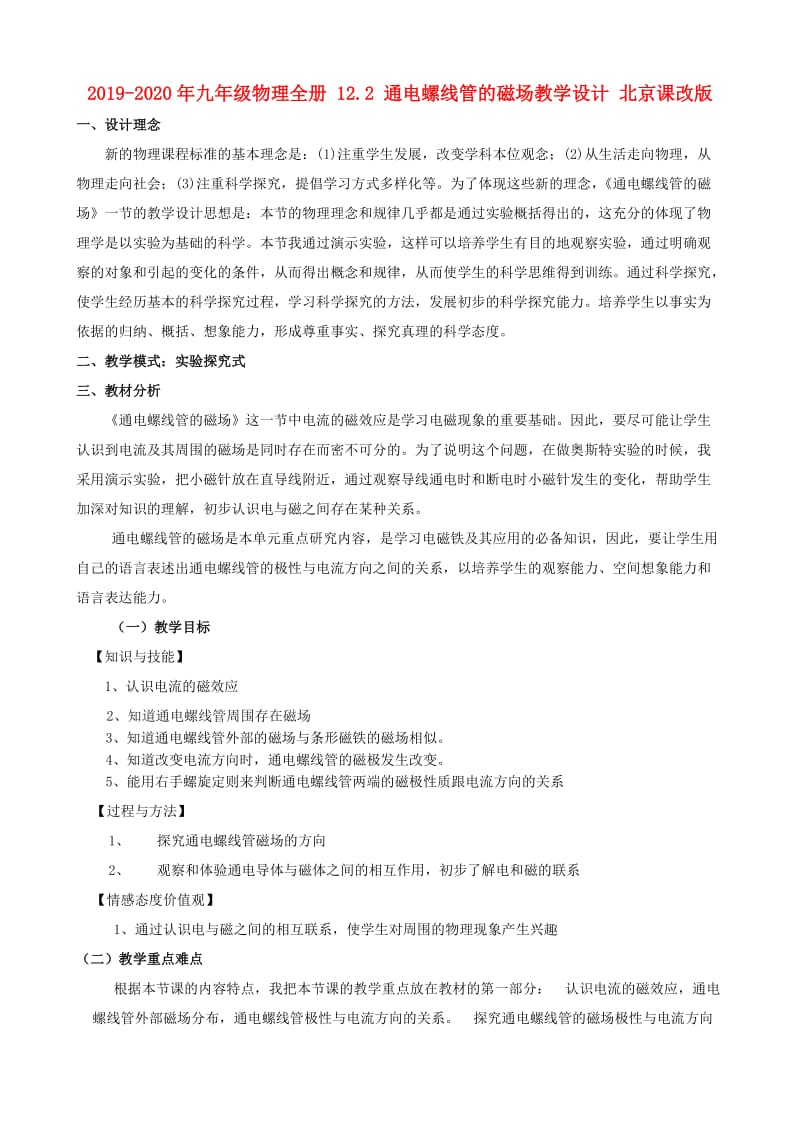 2019-2020年九年级物理全册 12.2 通电螺线管的磁场教学设计 北京课改版

一、设计理念

新的物理课程标准的基本理念是：(1)注重学生发展，改变学科本位观念；(2)从生活走向物理，从物理走向社会；(3)注重科学探究，提倡学习方式多样化等。为了体现这些新的理念，《通电螺线管的磁场》一节的教学设计思想是：本节的物理理念和规律几乎都是通过实验概括得出的，这充分的体现了物理学是以实验为基础的科学。本节我通过演示实验，这样可以培养学生有目的地观察实验，通过明确观察的对象和引起的变化的条件，从而得出概念和规律，从而使学生的科学思维得到训练。通过科学探究，使学生经历基本的科学探究过程，学习科学探究的方法，发展初步的科学探究能力。培养学生以事实为依据的归纳、概括、想象能力，形成尊重事实、探究真理的科学态度。

二、教学模式：实验探究式

三、教材分析

《通电螺线管的磁场》这一节中电流的磁效应是学习电磁现象的重要基础。因此，要尽可能让学生认识到电流及其周围的磁场是同时存在而密不可分的。为了说明这个问题，在做奥斯特实验的时候，我采用演示实验，把小磁针放在直导线附近，通过观察导线通电时和断电时小磁针发生的变化，帮助学生加深对知识的理解，初步认识电与磁之间存在某种关系。

通电螺线管的磁场是本单元重点研究内容，是学习电磁铁及其应用的必备知识，因此，要让学生用自己的语言表述出通电螺线管的极性与电流方向之间的关系，以培养学生的观察能力、空间想象能力和语言表达能力。

（一）教学目标

【知识与技能】

1、认识电流的磁效应

2、知道通电螺线管周围存在磁场

3、知道通电螺线管外部的磁场与条形磁铁的磁场相似。

4、知道改变电流方向时，通电螺线管的磁极发生改变。

5、能用右手螺旋定则来判断通电螺线管两端的磁极性质跟电流方向的关系

【过程与方法】

1、 探究通电螺线管磁场的方向

2、 观察和体验通电导体与磁体之间的相互作用，初步了解电和磁的联系

【情感态度价值观】

1、通过认识电与磁之间的相互联系，使学生对周围的物理现象产生兴趣

（二）教学重点难点

根据本节课的内容特点，我把本节课的教学重点放在教材的第一部分： 认识电流的磁效应，通电螺线管外部磁场分布，通电螺线管极性与电流方向的关系。 探究通电螺线管的磁场极性与电流方向